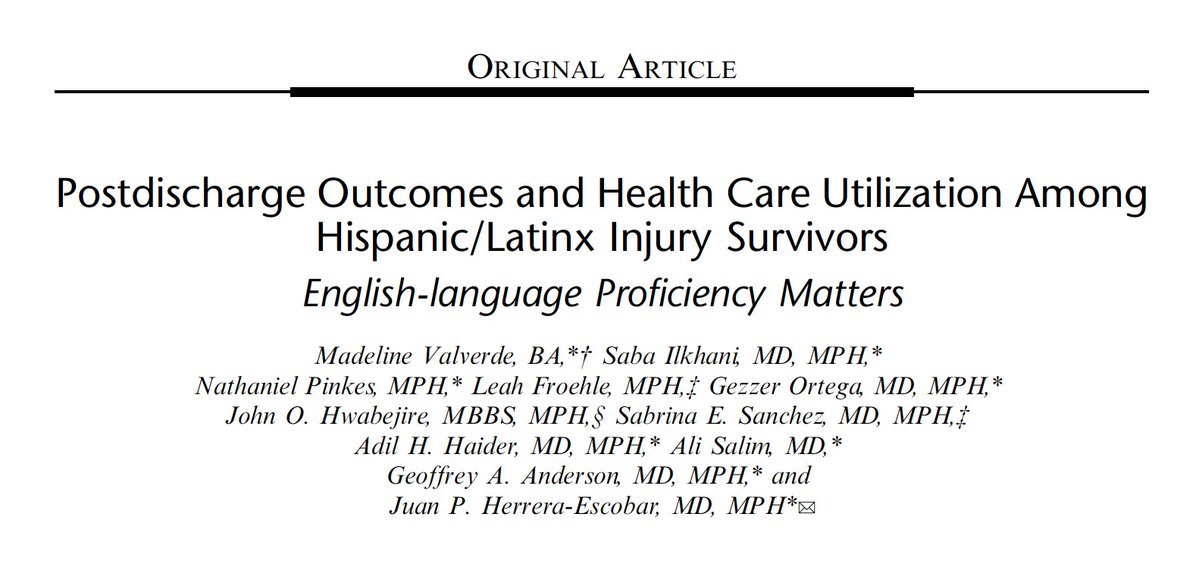 ORIGINAL ARTICLE

Postdischarge Outcomes and Health Care Utilization Among Hispanic/Latinx Injury Survivors

English-language Proficiency Matters

Madeline Valverde, BA,*† Saba Ilkhani, MD, MPH,* Nathaniel Pinkes, MPH,* Leah Froehle, MPH,‡ Gezzer Ortega, MD, MPH,* John O. Hwabejire, MBBS, MPH,§ Sabrina E. Sanchez, MD, MPH,‡ Adil H. Haider, MD, MPH,* Ali Salim, MD,* Geoffrey A. Anderson, MD, MPH,* and Juan P. Herrera-Escobar, MD, MPH*✉